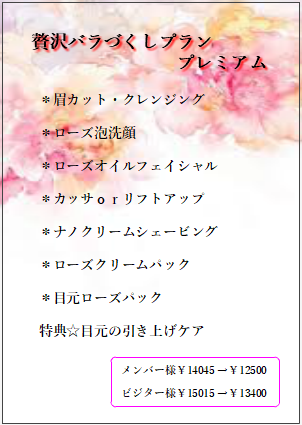 贅沢バラづくしプラン
プレミアム

＊眉カット・クレンジング

＊ローズ泡洗顔

＊ローズオイルフェイシャル

＊カッサｏｒリフトアップ

＊ナノクリームシェービング

＊ローズクリームパック

＊目元ローズパック

特典☆目元の引き上げケア

メンバー様￥14045→￥12500

ビジター様￥15015→￥13400